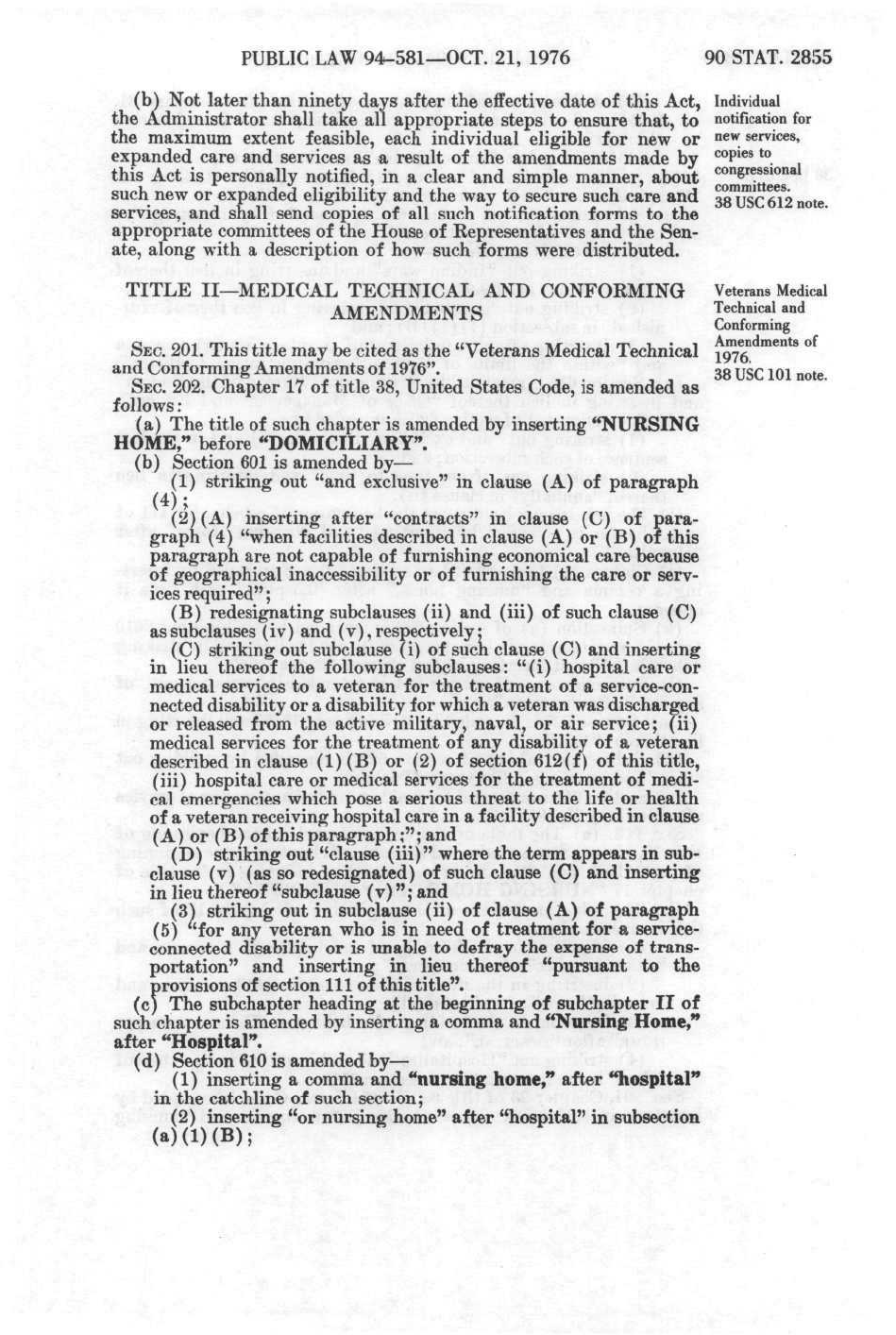 PUBLIC LAW 94-581—OCT. 21, 1976 90 STAT. 2855

(b) Not later than ninety days after the effective date of this Act, the Administrator shall take all appropriate steps to ensure that, to the maximum extent feasible, each individual eligible for new or expanded care and services as a result of the amendments made by this Act is personally notified, in a clear and simple manner, about such new or expanded eligibility and the way to secure such care and services, and shall send copies of all such notification forms to the appropriate committees of the House of Representatives and the Senate, along with a description of how such forms were distributed.

Individual notification for new services, copies to congressional committees. 38 USC 612 note.

TITLE II—MEDICAL TECHNICAL AND CONFORMING AMENDMENTS

Veterans Medical Technical and Conforming Amendments of 1976. 38 USC 101 note.

SEC. 201. This title may be cited as the "Veterans Medical Technical and Conforming Amendments of 1976".

SEC. 202. Chapter 17 of title 38, United States Code, is amended as follows:

(a) The title of such chapter is amended by inserting "NURSING HOME," before "DOMICILIARY".

(b) Section 601 is amended by—

(1) striking out "and exclusive" in clause (A) of paragraph (4);

(2)(A) inserting after "contracts" in clause (C) of paragraph (4) "when facilities described in clause (A) or (B) of this paragraph are not capable of furnishing economical care because of geographical inaccessibility or of furnishing the care or services required";

(B) redesignating subclauses (ii) and (iii) of such clause (C) as subclauses (iv) and (v), respectively;

(C) striking out subclause (i) of such clause (C) and inserting in lieu thereof the following subclauses: "(i) hospital care or medical services to a veteran for the treatment of a service-connected disability or a disability for which a veteran was discharged or released from the active military, naval, or air service; (ii) medical services for the treatment of any disability of a veteran described in clause (1)(B) or (2) of section 612(f) of this title, (iii) hospital care or medical services for the treatment of medical emergencies which pose a serious threat to the life or health of a veteran receiving hospital care in a facility described in clause (A) or (B) of this paragraph;"; and

(D) striking out "clause (iii)" where the term appears in subclause (v) (as so redesignated) of such clause (C) and inserting in lieu thereof "subclause (v)"; and

(3) striking out in subclause (ii) of clause (A) of paragraph (5) "for any veteran who is in need of treatment for a service-connected disability or is unable to defray the expense of transportation" and inserting in lieu thereof "pursuant to the provisions of section 111 of this title".

(c) The subchapter heading at the beginning of subchapter II of such chapter is amended by inserting a comma and "Nursing Home," after "Hospital".

(d) Section 610 is amended by—

(1) inserting a comma and "nursing home," after "hospital" in the catchline of such section;

(2) inserting "or nursing home" after "hospital" in subsection (a)(1)(B);